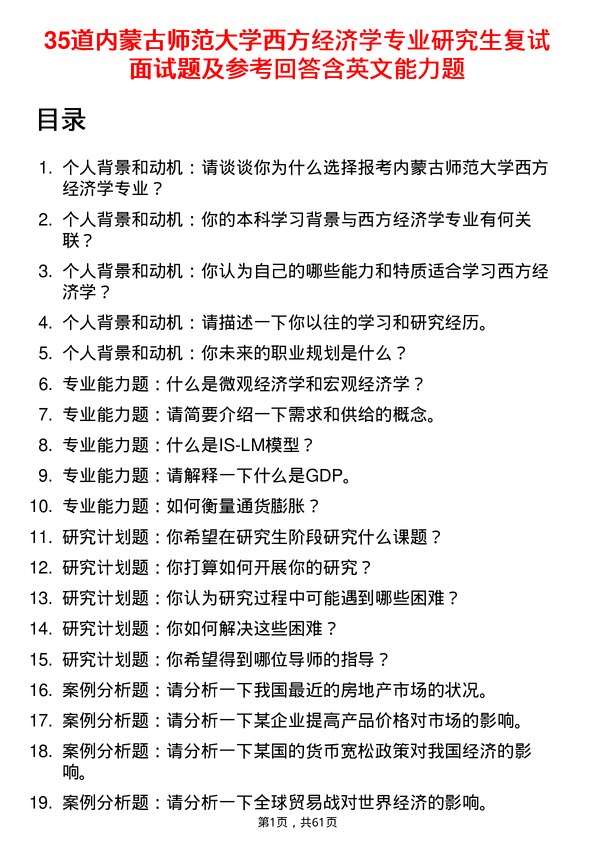 35道内蒙古师范大学西方经济学专业研究生复试面试题及参考回答含英文能力题

目录

1. 个人背景和动机：请谈谈你为什么选择报考内蒙古师范大学西方经济学专业？
2. 个人背景和动机：你的本科学习背景与西方经济学专业有何关联？
3. 个人背景和动机：你认为自己的哪些能力和特质适合学习西方经济学？
4. 个人背景和动机：请描述一下你以往的学习和研究经历。
5. 个人背景和动机：你未来的职业规划是什么？
6. 专业能力题：什么是微观经济学和宏观经济学？
7. 专业能力题：请简要介绍一下需求和供给的概念。
8. 专业能力题：什么是IS-LM模型？
9. 专业能力题：请解释一下什么是GDP。
10. 专业能力题：如何衡量通货膨胀？
11. 研究计划题：你希望在研究生阶段研究什么课题？
12. 研究计划题：你打算如何开展你的研究？
13. 研究计划题：你认为研究过程中可能遇到哪些困难？
14. 研究计划题：你如何解决这些困难？
15. 研究计划题：你希望得到哪位导师的指导？
16. 案例分析题：请分析一下我国最近的房地产市场的状况。
17. 案例分析题：请分析一下某企业提高产品价格对市场的影响。
18. 案例分析题：请分析一下某国的货币宽松政策对我国经济的影响。
19. 案例分析题：请分析一下全球贸易战对世界经济的影响。

第1页，共61页